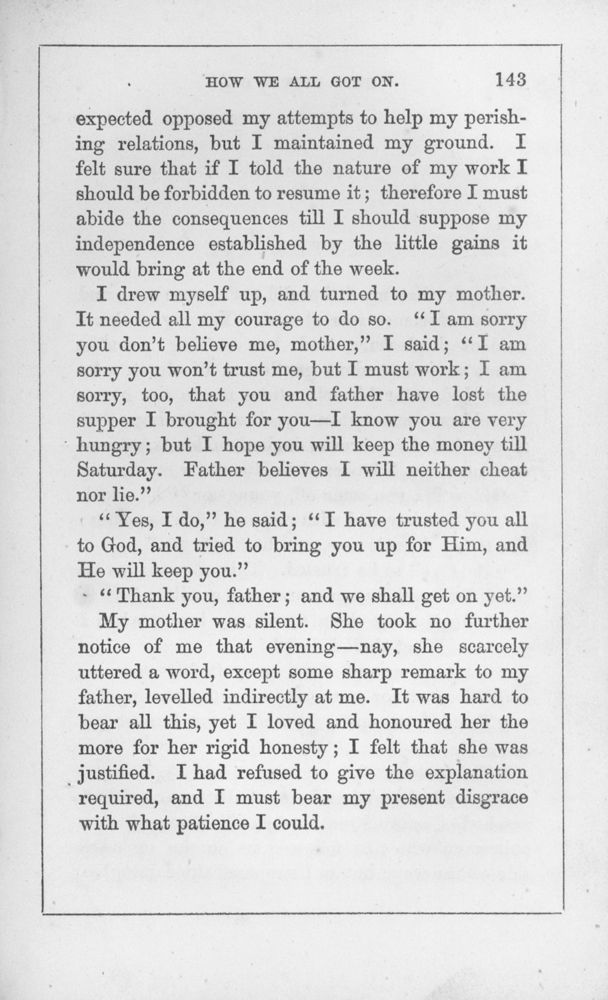 HOW WE ALL GOT ON. 143

expected opposed my attempts to help my perishing relations, but I maintained my ground. I felt sure that if I told the nature of my work I should be forbidden to resume it; therefore I must abide the consequences till I should suppose my independence established by the little gains it would bring at the end of the week.

I drew myself up, and turned to my mother. It needed all my courage to do so. "I am sorry you don't believe me, mother," I said; "I am sorry you won't trust me, but I must work; I am sorry, too, that you and father have lost the supper I brought for you—I know you are very hungry; but I hope you will keep the money till Saturday. Father believes I will neither cheat nor lie."

"Yes, I do," he said; "I have trusted you all to God, and tried to bring you up for Him, and He will keep you."

"Thank you, father; and we shall get on yet."

My mother was silent. She took no further notice of me that evening—nay, she scarcely uttered a word, except some sharp remark to my father, levelled indirectly at me. It was hard to bear all this, yet I loved and honoured her the more for her rigid honesty; I felt that she was justified. I had refused to give the explanation required, and I must bear my present disgrace with what patience I could.